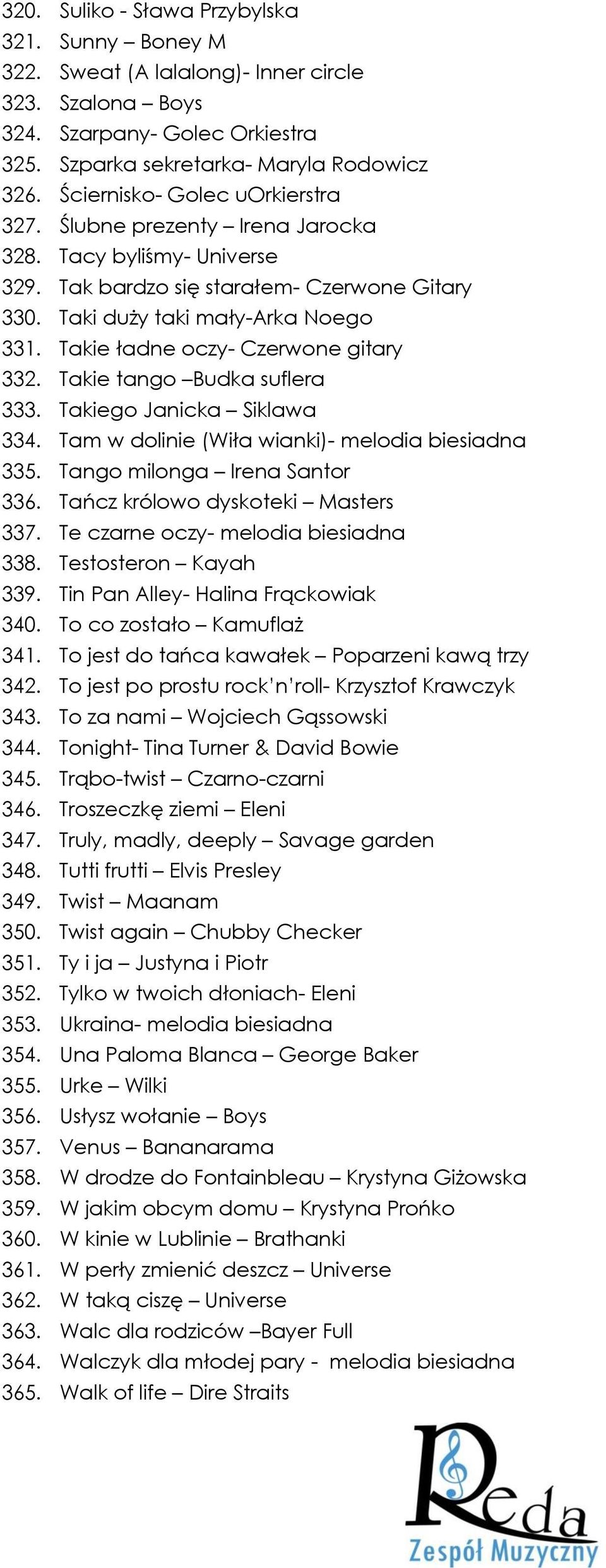 320. Suliko - Sława Przybylska
321. Sunny – Boney M
322. Sweat (A lalalong)- Inner circle
323. Szalona – Boys
324. Szarpany- Golec Orkiestra
325. Szparka sekretarka- Maryla Rodowicz
326. Ściernisko- Golec uOrkierstra
327. Ślubne prezenty – Irena Jarocka
328. Tacy byliśmy- Universe
329. Tak bardzo się starałem- Czerwone Gitary
330. Taki duży taki mały-Arka Noego
331. Takie ładne oczy- Czerwone gitary
332. Takie tango –Budka suflera
333. Takiego Janicka – Siklawa
334. Tam w dolinie (Wiła wianki)- melodia biesiadna
335. Tango milonga – Irena Santor
336. Tańcz królowo dyskoteki – Masters
337. Te czarne oczy- melodia biesiadna
338. Testosteron – Kayah
339. Tin Pan Alley- Halina Frąckowiak
340. To co zostało – Kamuflaż
341. To jest do tańca kawałek – Poparzeni kawą trzy
342. To jest po prostu rock'n'roll- Krzysztof Krawczyk
343. To za nami – Wojciech Gąssowski
344. Tonight- Tina Turner & David Bowie
345. Trąbo-twist – Czarno-czarni
346. Troszeczkę ziemi – Eleni
347. Truly, madly, deeply – Savage garden
348. Tutti frutti – Elvis Presley
349. Twist – Maanam
350. Twist again – Chubby Checker
351. Ty i ja – Justyna i Piotr
352. Tylko w twoich dłoniach- Eleni
353. Ukraina- melodia biesiadna
354. Una Paloma Blanca – George Baker
355. Urke – Wilki
356. Usłysz wołanie – Boys
357. Venus – Bananarama
358. W drodze do Fontainbleau – Krystyna Giżowska
359. W jakim obcym domu – Krystyna Prońko
360. W kinie w Lublinie – Brathanki
361. W perły zmienić deszcz – Universe
362. W taką ciszę – Universe
363. Walc dla rodziców –Bayer Full
364. Walczyk dla młodej pary - melodia biesiadna
365. Walk of life – Dire Straits

Reda
Zespół Muzyczny